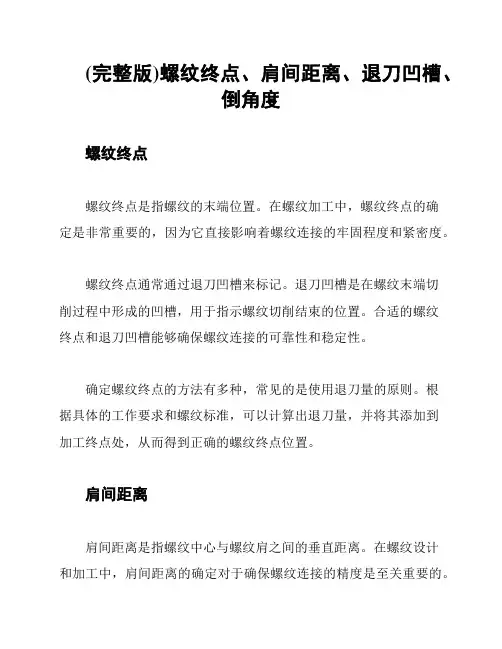 (完整版)螺纹终点、肩间距离、退刀凹槽、倒角度

螺纹终点

螺纹终点是指螺纹的末端位置。在螺纹加工中，螺纹终点的确定是非常重要的，因为它直接影响着螺纹连接的牢固程度和紧密度。

螺纹终点通常通过退刀凹槽来标记。退刀凹槽是在螺纹末端切削过程中形成的凹槽，用于指示螺纹切削结束的位置。合适的螺纹终点和退刀凹槽能够确保螺纹连接的可靠性和稳定性。

确定螺纹终点的方法有多种，常见的是使用退刀量的原则。根据具体的工作要求和螺纹标准，可以计算出退刀量，并将其添加到加工终点处，从而得到正确的螺纹终点位置。

肩间距离

肩间距离是指螺纹中心与螺纹肩之间的垂直距离。在螺纹设计和加工中，肩间距离的确定对于确保螺纹连接的精度是至关重要的。